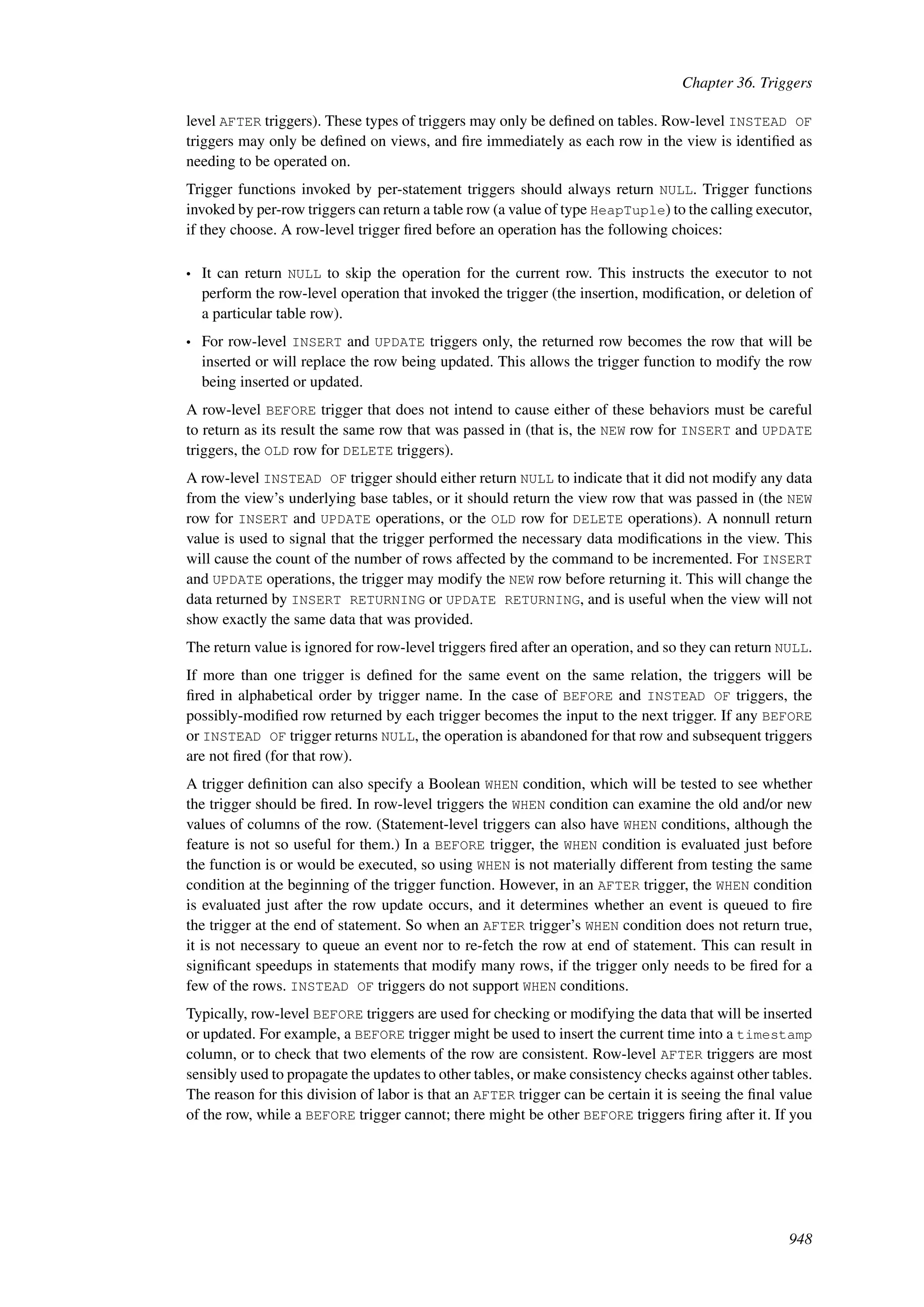 Chapter 36. Triggers

level AFTER triggers). These types of triggers may only be defined on tables. Row-level INSTEAD OF triggers may only be defined on views, and fire immediately as each row in the view is identified as needing to be operated on.

Trigger functions invoked by per-statement triggers should always return NULL. Trigger functions invoked by per-row triggers can return a table row (a value of type HeapTuple) to the calling executor, if they choose. A row-level trigger fired before an operation has the following choices:

• It can return NULL to skip the operation for the current row. This instructs the executor to not perform the row-level operation that invoked the trigger (the insertion, modification, or deletion of a particular table row).

• For row-level INSERT and UPDATE triggers only, the returned row becomes the row that will be inserted or will replace the row being updated. This allows the trigger function to modify the row being inserted or updated.

A row-level BEFORE trigger that does not intend to cause either of these behaviors must be careful to return as its result the same row that was passed in (that is, the NEW row for INSERT and UPDATE triggers, the OLD row for DELETE triggers).

A row-level INSTEAD OF trigger should either return NULL to indicate that it did not modify any data from the view's underlying base tables, or it should return the view row that was passed in (the NEW row for INSERT and UPDATE operations, or the OLD row for DELETE operations). A nonnull return value is used to signal that the trigger performed the necessary data modifications in the view. This will cause the count of the number of rows affected by the command to be incremented. For INSERT and UPDATE operations, the trigger may modify the NEW row before returning it. This will change the data returned by INSERT RETURNING or UPDATE RETURNING, and is useful when the view will not show exactly the same data that was provided.

The return value is ignored for row-level triggers fired after an operation, and so they can return NULL.

If more than one trigger is defined for the same event on the same relation, the triggers will be fired in alphabetical order by trigger name. In the case of BEFORE and INSTEAD OF triggers, the possibly-modified row returned by each trigger becomes the input to the next trigger. If any BEFORE or INSTEAD OF trigger returns NULL, the operation is abandoned for that row and subsequent triggers are not fired (for that row).

A trigger definition can also specify a Boolean WHEN condition, which will be tested to see whether the trigger should be fired. In row-level triggers the WHEN condition can examine the old and/or new values of columns of the row. (Statement-level triggers can also have WHEN conditions, although the feature is not so useful for them.) In a BEFORE trigger, the WHEN condition is evaluated just before the function is or would be executed, so using WHEN is not materially different from testing the same condition at the beginning of the trigger function. However, in an AFTER trigger, the WHEN condition is evaluated just after the row update occurs, and it determines whether an event is queued to fire the trigger at the end of statement. So when an AFTER trigger's WHEN condition does not return true, it is not necessary to queue an event nor to re-fetch the row at end of statement. This can result in significant speedups in statements that modify many rows, if the trigger only needs to be fired for a few of the rows. INSTEAD OF triggers do not support WHEN conditions.

Typically, row-level BEFORE triggers are used for checking or modifying the data that will be inserted or updated. For example, a BEFORE trigger might be used to insert the current time into a timestamp column, or to check that two elements of the row are consistent. Row-level AFTER triggers are most sensibly used to propagate the updates to other tables, or make consistency checks against other tables. The reason for this division of labor is that an AFTER trigger can be certain it is seeing the final value of the row, while a BEFORE trigger cannot; there might be other BEFORE triggers firing after it. If you

948